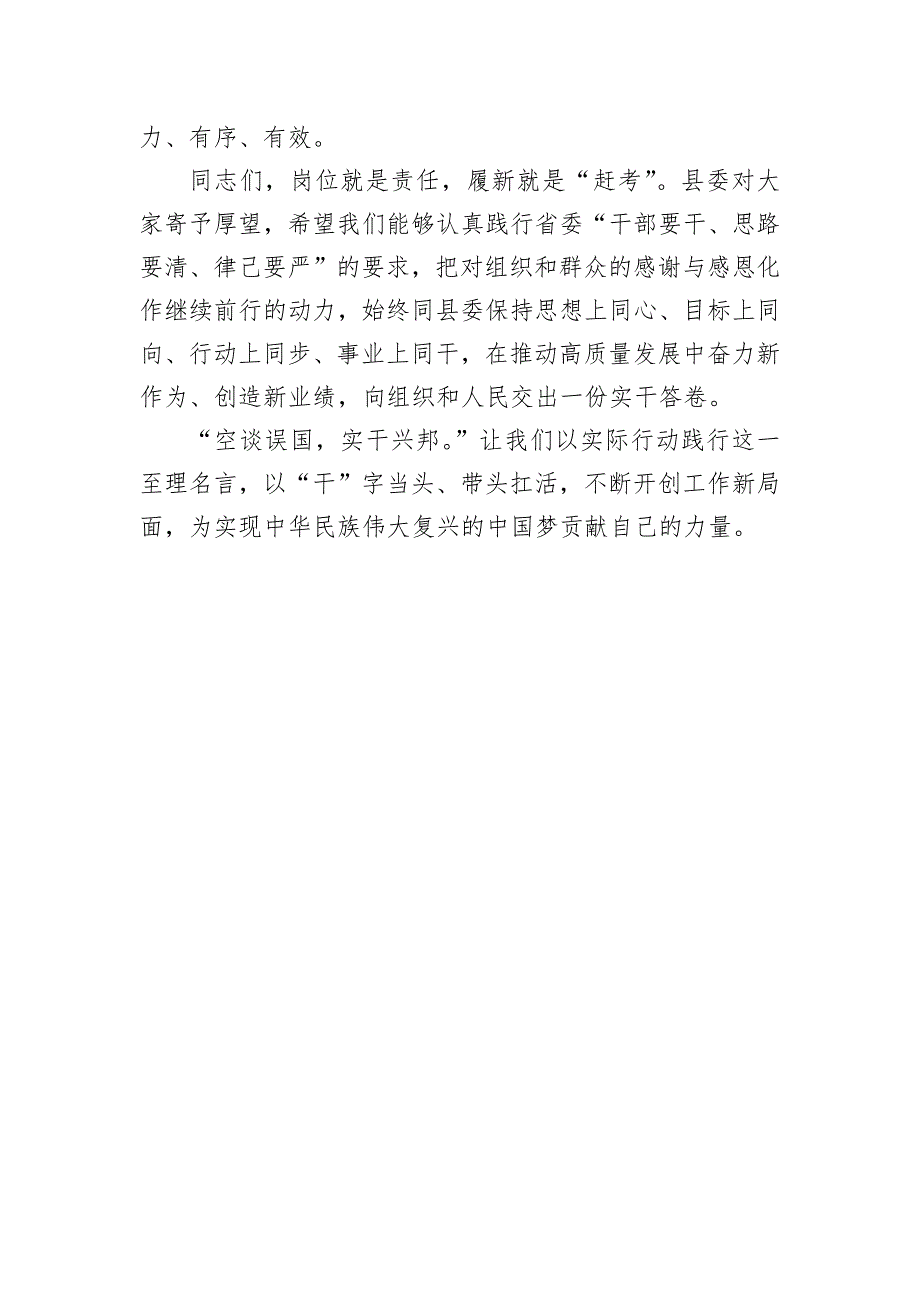 力、有序、有效。

同志们，岗位就是责任，履新就是“赶考”。县委对大家寄予厚望，希望我们能够认真践行省委“干部要干、思路要清、律己要严”的要求，把对组织和群众的感谢与感恩化作继续前行的动力，始终同县委保持思想上同心、目标上同向、行动上同步、事业上同干，在推动高质量发展中奋力新作为、创造新业绩，向组织和人民交出一份实干答卷。

“空谈误国，实干兴邦。”让我们以实际行动践行这一至理名言，以“干”字当头、带头扛活，不断开创工作新局面，为实现中华民族伟大复兴的中国梦贡献自己的力量。